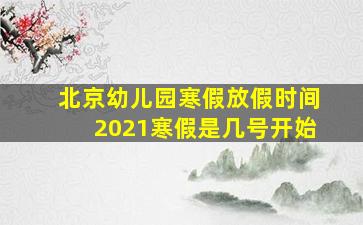 北京幼儿园寒假放假时间
2021寒假是几号开始